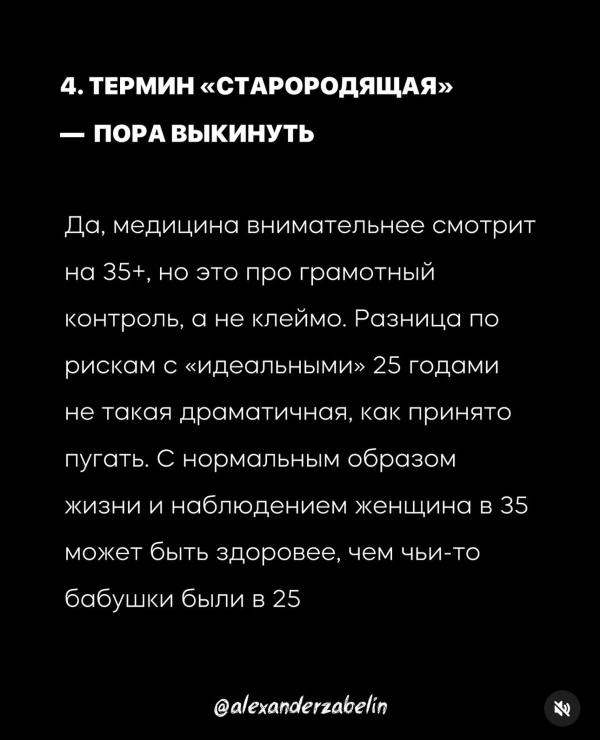 4. ТЕРМИН «СТАРОРОДЯЩАЯ» — ПОРА ВЫКИНУТЬ

Да, медицина внимательнее смотрит на 35+, но это про грамотный контроль, а не клеймо. Разница по рискам с «идеальными» 25 годами не такая драматичная, как принято пугать. С нормальным образом жизни и наблюдением женщина в 35 может быть здоровее, чем чьи-то бабушки были в 25

@alexanderzabelin